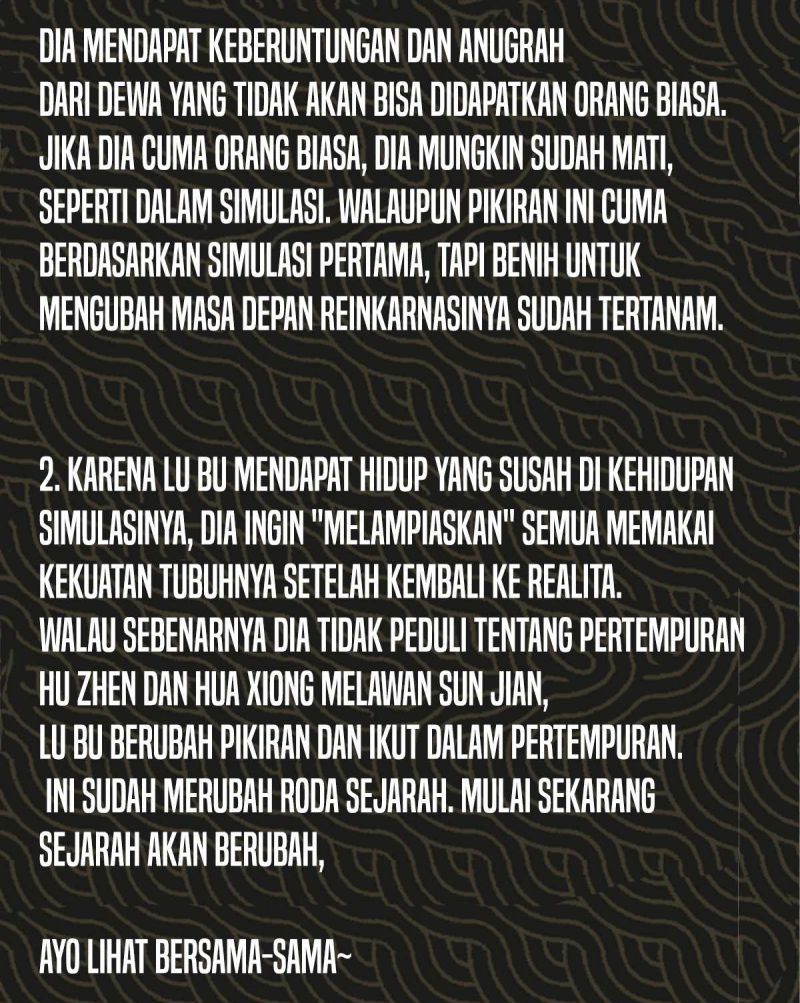 DIA MENDAPAT KEBERUNTUNGAN DAN ANUGRAH DARI DEWA YANG TIDAK AKAN BISA DIDAPATKAN ORANG BIASA. JIKA DIA CUMA ORANG BIASA, DIA MUNGKIN SUDAH MATI, SEPERTI DALAM SIMULASI. WALAUPUN PIKIRAN INI CUMA BERDASARKAN SIMULASI PERTAMA, TAPI BENIH UNTUK MENGUBAH MASA DEPAN REINKARNASINYA SUDAH TERTANAM.

2. KARENA LU BU MENDAPAT HIDUP YANG SUSAH DI KEHIDUPAN SIMULASINYA, DIA INGIN "MELAMPIASKAN" SEMUA MEMAKAI KEKUATAN TUBUHNYA SETELAH KEMBALI KE REALITA.
WALAU SEBENARNYA DIA TIDAK PEDULI TENTANG PERTEMPURAN HU ZHEN DAN HUA XIONG MELAWAN SUN JIAN,
LU BU BERUBAH PIKIRAN DAN IKUT DALAM PERTEMPURAN.
INI SUDAH MERUBAH RODA SEJARAH. MULAI SEKARANG SEJARAH AKAN BERUBAH,

AYO LIHAT BERSAMA-SAMA~